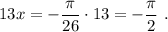 $13x = -\frac{\pi}{26} \cdot 13 = -\frac{\pi}{2}$ .